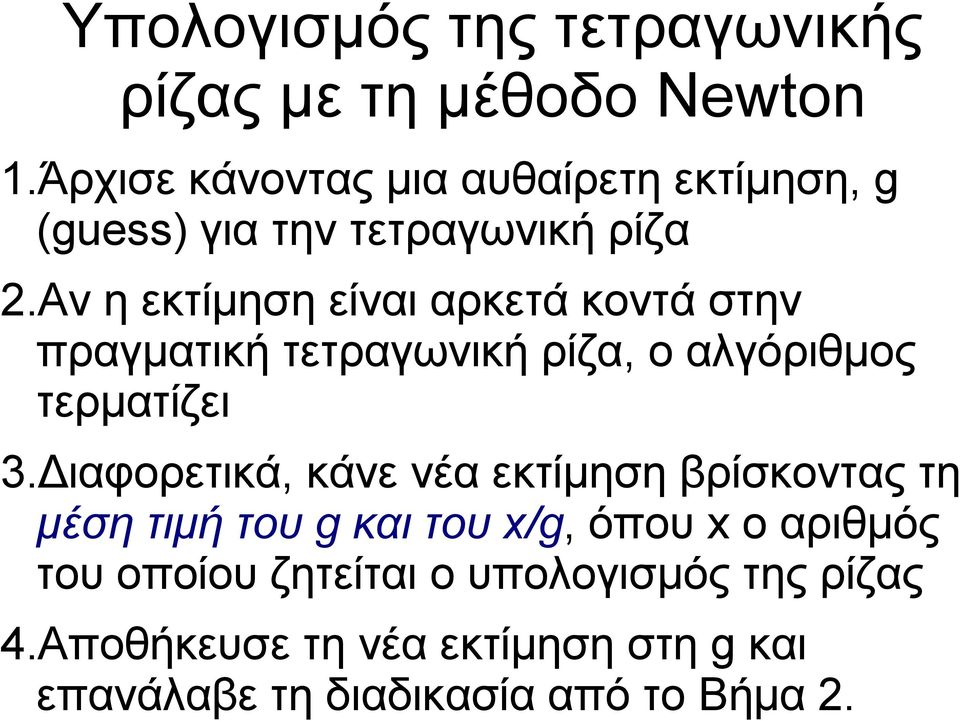 Υπολογισμός της τετραγωνικής ρίζας με τη μέθοδο Newton

1.Άρχισε κάνοντας μια αυθαίρετη εκτίμηση, g (guess) για την τετραγωνική ρίζα

2.Αν η εκτίμηση είναι αρκετά κοντά στην πραγματική τετραγωνική ρίζα, ο αλγόριθμος τερματίζει

3.Διαφορετικά, κάνε νέα εκτίμηση βρίσκοντας τη μέση τιμή του g και του x/g, όπου x ο αριθμός του οποίου ζητείται ο υπολογισμός της ρίζας

4.Αποθήκευσε τη νέα εκτίμηση στη g και επανάλαβε τη διαδικασία από το Βήμα 2.